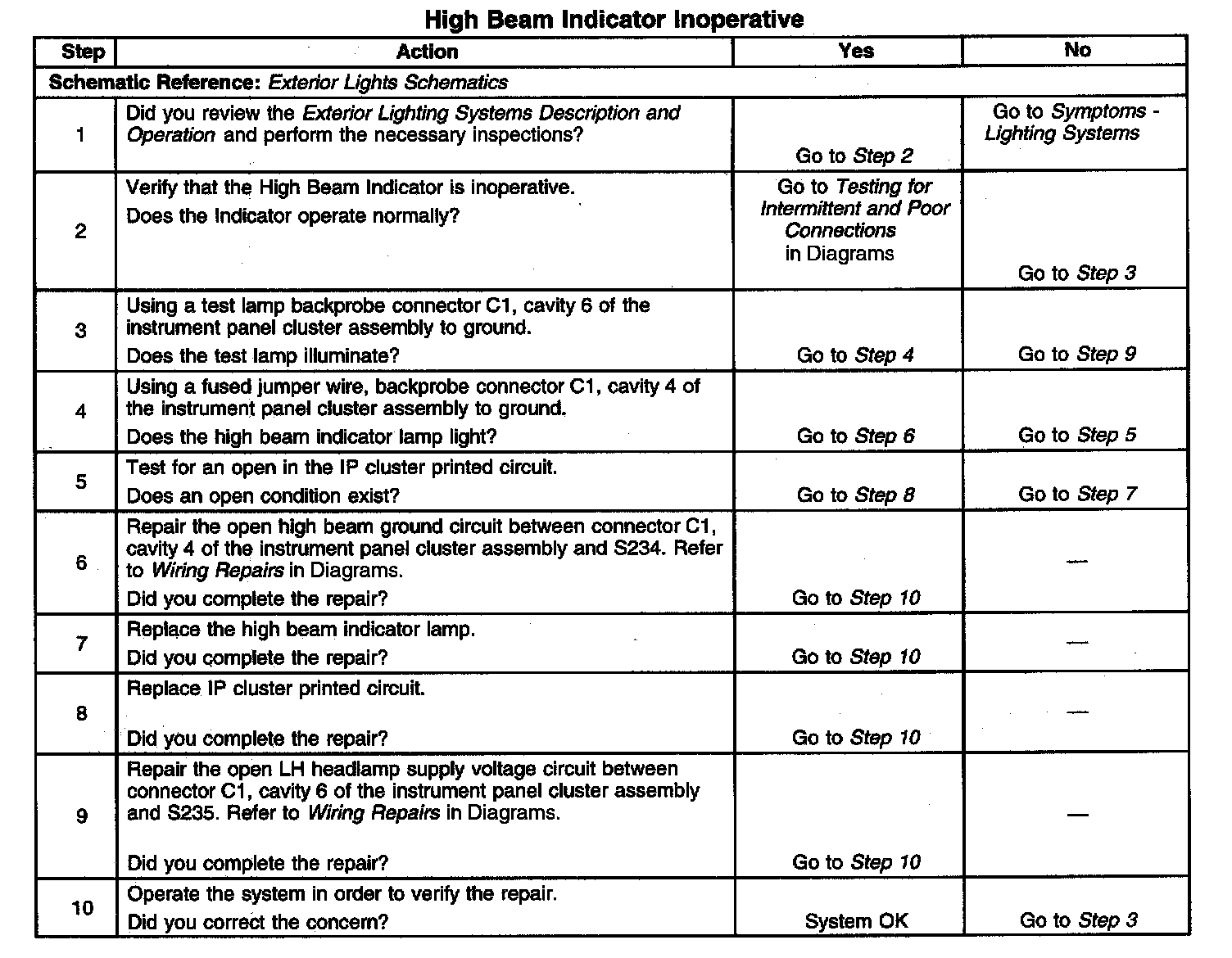 High Beam Indicator Inoperative

| Step | Action | Yes | No |
|---|---|---|---|
| Schematic Reference: Exterior Lights Schematics | | | |
| 1 | Did you review the Exterior Lighting Systems Description and Operation and perform the necessary inspections? | Go to Step 2 | Go to Symptoms - Lighting Systems |
| 2 | Verify that the High Beam Indicator is inoperative. Does the Indicator operate normally? | Go to Testing for Intermittent and Poor Connections in Diagrams | Go to Step 3 |
| 3 | Using a test lamp backprobe connector C1, cavity 6 of the instrument panel cluster assembly to ground. Does the test lamp illuminate? | Go to Step 4 | Go to Step 9 |
| 4 | Using a fused jumper wire, backprobe connector C1, cavity 4 of the instrument panel cluster assembly to ground. Does the high beam indicator lamp light? | Go to Step 6 | Go to Step 5 |
| 5 | Test for an open in the IP cluster printed circuit. Does an open condition exist? | Go to Step 8 | Go to Step 7 |
| 6 | Repair the open high beam ground circuit between connector C1, cavity 4 of the instrument panel cluster assembly and S234. Refer to Wiring Repairs in Diagrams. Did you complete the repair? | Go to Step 10 | — |
| 7 | Replace the high beam indicator lamp. Did you complete the repair? | Go to Step 10 | — |
| 8 | Replace IP cluster printed circuit. Did you complete the repair? | Go to Step 10 | — |
| 9 | Repair the open LH headlamp supply voltage circuit between connector C1, cavity 6 of the instrument panel cluster assembly and S235. Refer to Wiring Repairs in Diagrams. Did you complete the repair? | Go to Step 10 | — |
| 10 | Operate the system in order to verify the repair. Did you correct the concern? | System OK | Go to Step 3 |